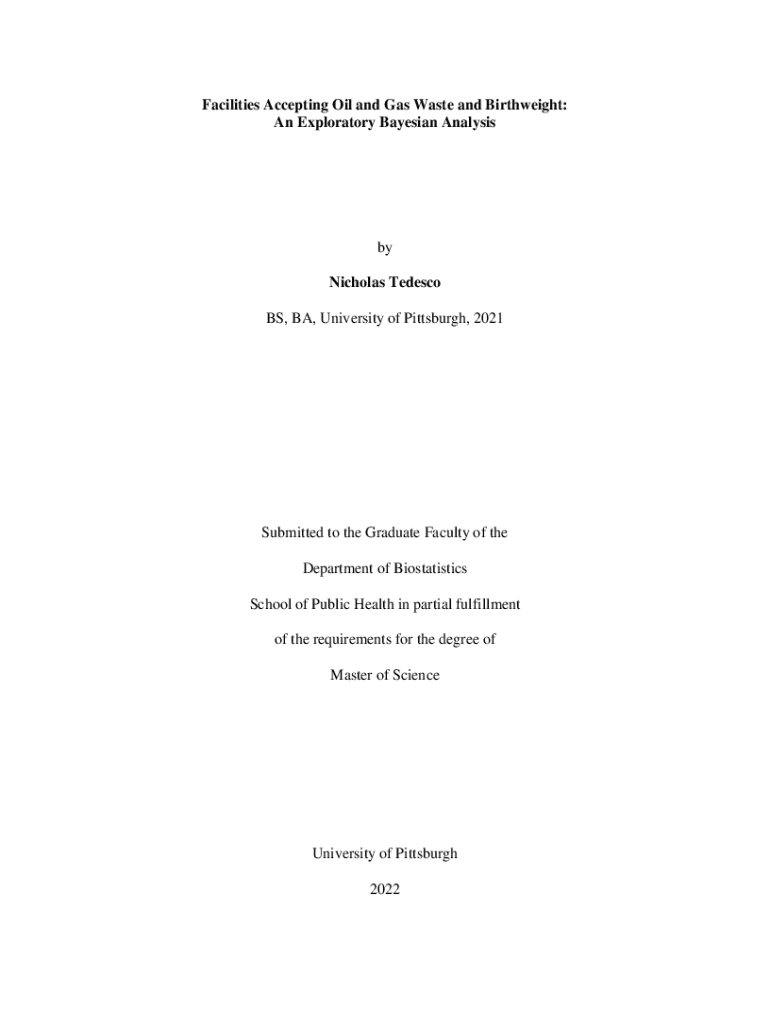 Facilities Accepting Oil and Gas Waste and Birthweight:
An Exploratory Bayesian Analysis

by

Nicholas Tedesco

BS, BA, University of Pittsburgh, 2021

Submitted to the Graduate Faculty of the

Department of Biostatistics

School of Public Health in partial fulfillment

of the requirements for the degree of

Master of Science

University of Pittsburgh

2022